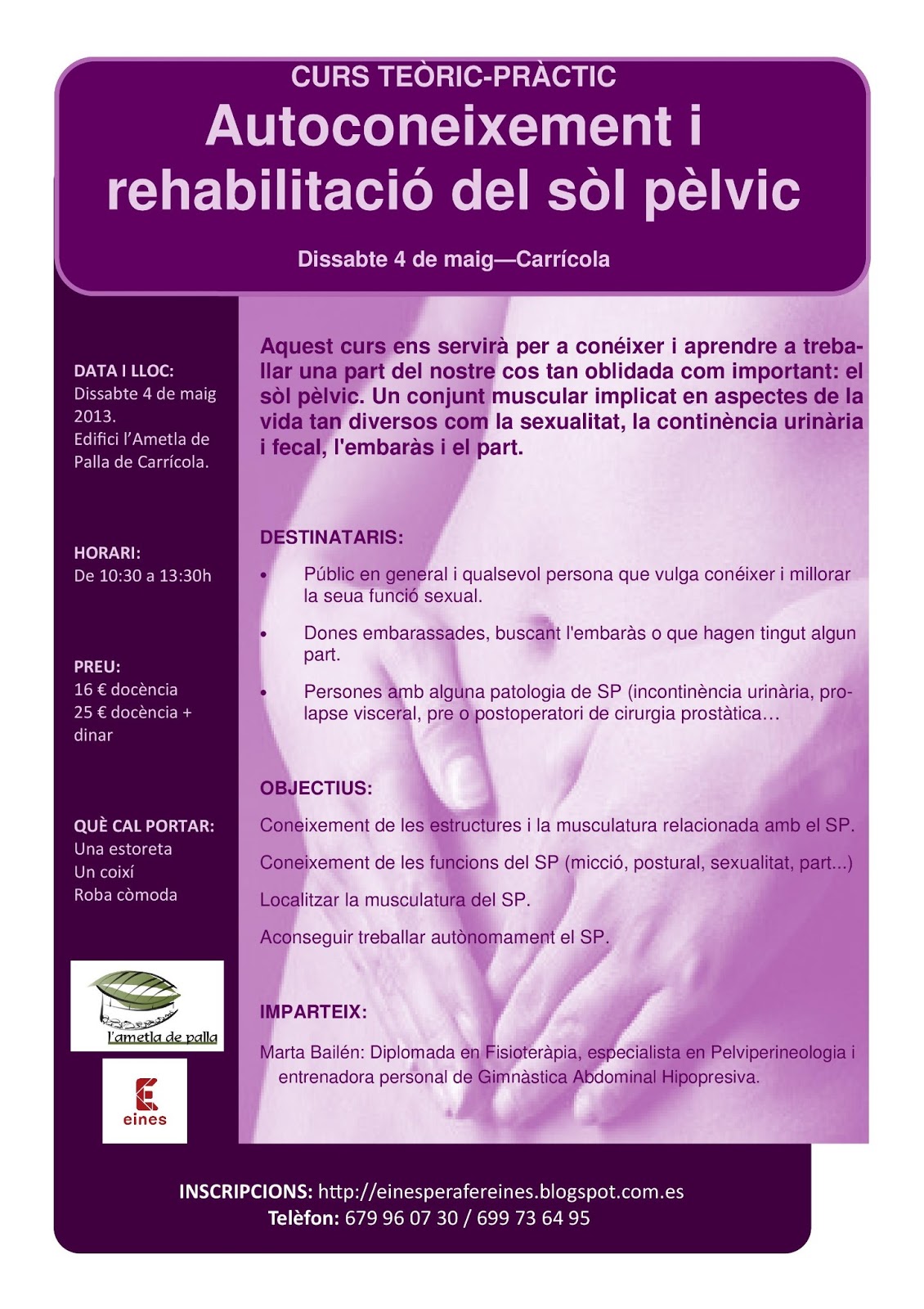 CURS TEÒRIC-PRÀCTIC
Autoconeixement i rehabilitació del sòl pèlvic

Dissabte 4 de maig—Carrícola

DATA I LLOC:
Dissabte 4 de maig 2013.
Edifici l'Ametla de Palla de Carrícola.

HORARI:
De 10:30 a 13:30h

PREU:
16 € docència
25 € docència + dinar

QUÈ CAL PORTAR:
Una estoreta
Un coixí
Roba còmoda

l'ametla de palla

eines

Aquest curs ens servirà per a conéixer i aprendre a treballar una part del nostre cos tan oblidada com important: el sòl pèlvic. Un conjunt muscular implicat en aspectes de la vida tan diversos com la sexualitat, la continència urinària i fecal, l'embaràs i el part.

DESTINATARIS:

• Públic en general i qualsevol persona que vulga conéixer i millorar la seua funció sexual.

• Dones embarassades, buscant l'embaràs o que hagen tingut algun part.

• Persones amb alguna patologia de SP (incontinència urinària, prolapse visceral, pre o postoperatori de cirurgia prostàtica…

OBJECTIUS:

Coneixement de les estructures i la musculatura relacionada amb el SP.

Coneixement de les funcions del SP (micció, postural, sexualitat, part...)

Localitzar la musculatura del SP.

Aconseguir treballar autònomament el SP.

IMPARTEIX:

Marta Bailén: Diplomada en Fisioteràpia, especialista en Pelviperineologia i entrenadora personal de Gimnàstica Abdominal Hipopresiva.

INSCRIPCIONS: http://einesperafereines.blogspot.com.es
Telèfon: 679 96 07 30 / 699 73 64 95